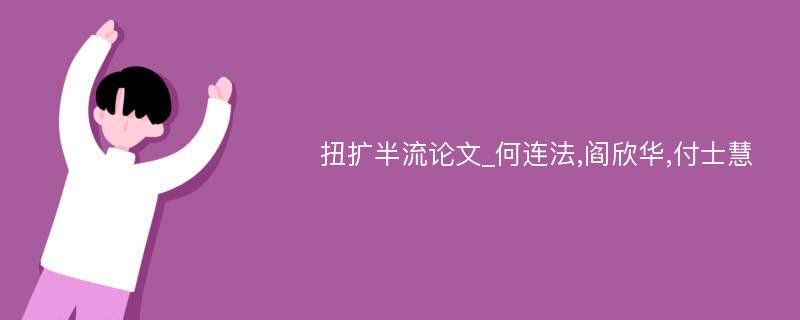 扭扩半流论文_何连法,阎欣华,付士慧